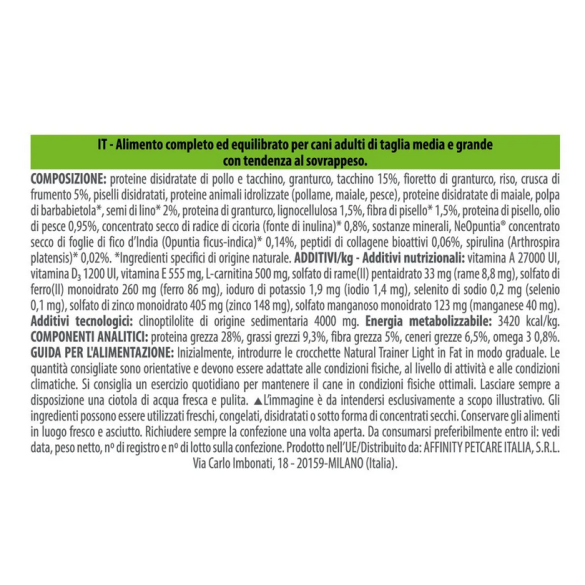 IT - Alimento completo ed equilibrato per cani adulti di taglia media e grande con tendenza al sovrappeso.

COMPOSIZIONE: proteine disidratate di pollo e tacchino, granturco, tacchino 15%, fioretto di granturco, riso, crusca di frumento 5%, piselli disidratati, proteine animali idrolizzate (pollame, maiale, pesce), proteine disidratate di maiale, polpa di barbabietola*, semi di lino* 2%, proteina di granturco, lignocellulosa 1,5%, fibra di pisello* 1,5%, proteina di pisello, olio di pesce 0,95%, concentrato secco di radice di cicoria (fonte di inulina)* 0,8%, sostanze minerali, NeOpuntia® concentrato secco di foglie di fico d'India (Opuntia ficus-indica)* 0,14%, peptidi di collagene bioattivi 0,06%, spirulina (Arthrospira platensis)* 0,02%. *Ingredienti specifici di origine naturale. ADDITIVI/kg - Additivi nutrizionali: vitamina A 27000 UI, vitamina $D_3$ 1200 UI, vitamina E 555 mg, L-carnitina 500 mg, solfato di rame(II) pentaidrato 33 mg (rame 8,8 mg), solfato di ferro(II) monoidrato 260 mg (ferro 86 mg), ioduro di potassio 1,9 mg (iodio 1,4 mg), selenito di sodio 0,2 mg (selenio 0,1 mg), solfato di zinco monoidrato 405 mg (zinco 148 mg), solfato manganoso monoidrato 123 mg (manganese 40 mg). Additivi tecnologici: clinoptilolite di origine sedimentaria 4000 mg. Energia metabolizzabile: 3420 kcal/kg. COMPONENTI ANALITICI: proteina grezza 28%, grassi grezzi 9,3%, fibra grezza 5%, ceneri grezze 6,5%, omega 3 0,8%. GUIDA PER L'ALIMENTAZIONE: Inizialmente, introdurre le crocchette Natural Trainer Light in Fat in modo graduale. Le quantità consigliate sono orientative e devono essere adattate alle condizioni fisiche, al livello di attività e alle condizioni climatiche. Si consiglia un esercizio quotidiano per mantenere il cane in condizioni fisiche ottimali. Lasciare sempre a disposizione una ciotola di acqua fresca e pulita. ▲L'immagine è da intendersi esclusivamente a scopo illustrativo. Gli ingredienti possono essere utilizzati freschi, congelati, disidratati o sotto forma di concentrati secchi. Conservare gli alimenti in luogo fresco e asciutto. Richiudere sempre la confezione una volta aperta. Da consumarsi preferibilmente entro il: vedi data, peso netto, nº di registro e nº di lotto sulla confezione. Prodotto nell'UE/Distribuito da: AFFINITY PETCARE ITALIA, S.R.L. Via Carlo Imbonati, 18 - 20159-MILANO (Italia).